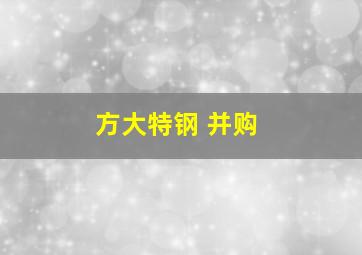 方大特钢 并购